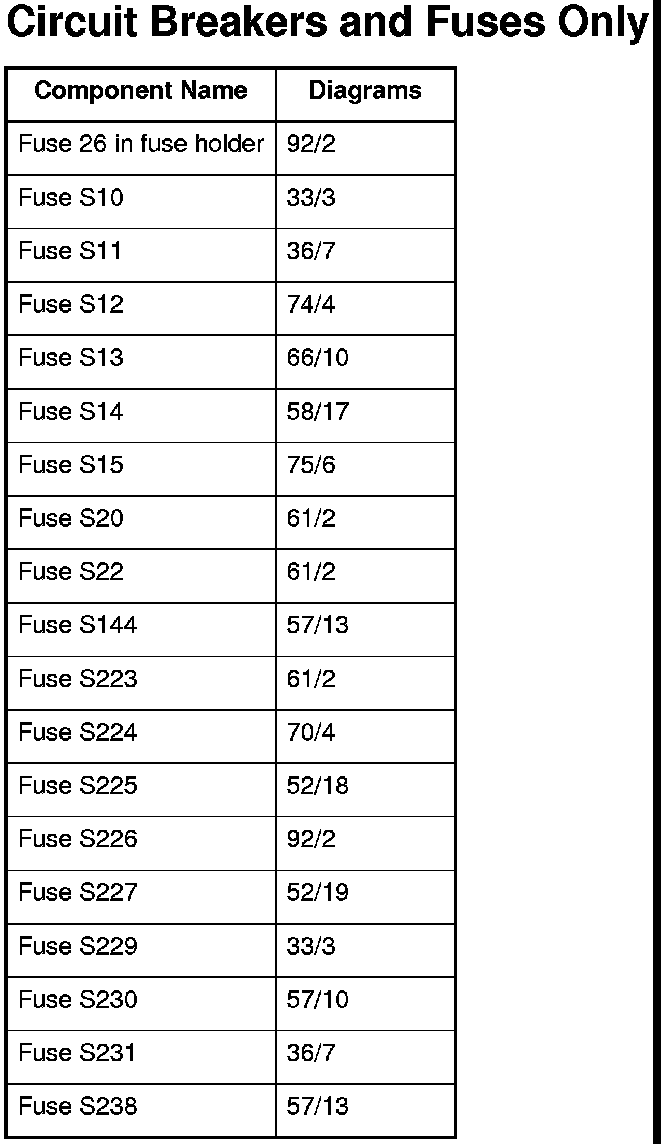 Circuit Breakers and Fuses Only

| Component Name | Diagrams |
|---|---|
| Fuse 26 in fuse holder | 92/2 |
| Fuse S10 | 33/3 |
| Fuse S11 | 36/7 |
| Fuse S12 | 74/4 |
| Fuse S13 | 66/10 |
| Fuse S14 | 58/17 |
| Fuse S15 | 75/6 |
| Fuse S20 | 61/2 |
| Fuse S22 | 61/2 |
| Fuse S144 | 57/13 |
| Fuse S223 | 61/2 |
| Fuse S224 | 70/4 |
| Fuse S225 | 52/18 |
| Fuse S226 | 92/2 |
| Fuse S227 | 52/19 |
| Fuse S229 | 33/3 |
| Fuse S230 | 57/10 |
| Fuse S231 | 36/7 |
| Fuse S238 | 57/13 |